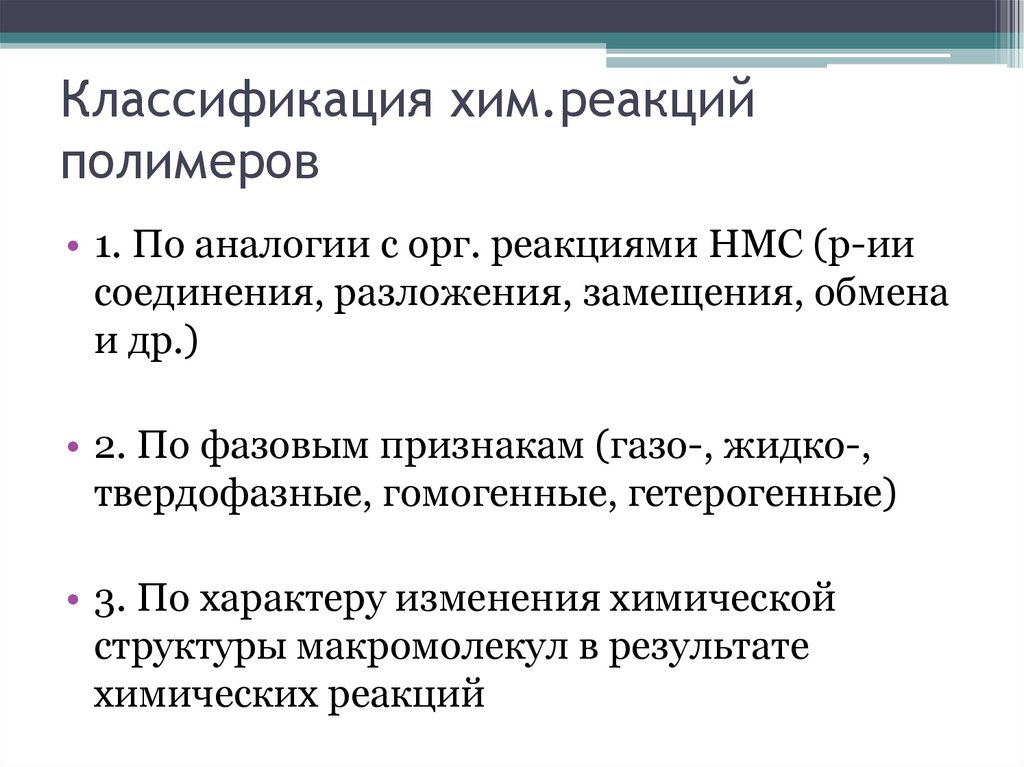 Классификация хим.реакций полимеров

• 1. По аналогии с орг. реакциями НМС (р-ии соединения, разложения, замещения, обмена и др.)

• 2. По фазовым признакам (газо-, жидко-, твердофазные, гомогенные, гетерогенные)

• 3. По характеру изменения химической структуры макромолекул в результате химических реакций